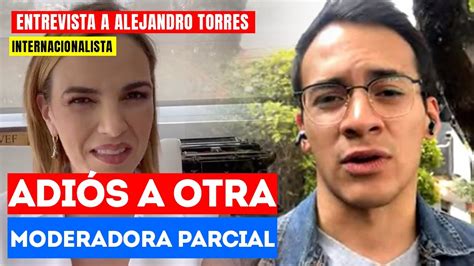 ENTREVISTA A ALEJANDRO TORRES
INTERNACIONALISTA

ADIÓS A OTRA
MODERADORA PARCIAL